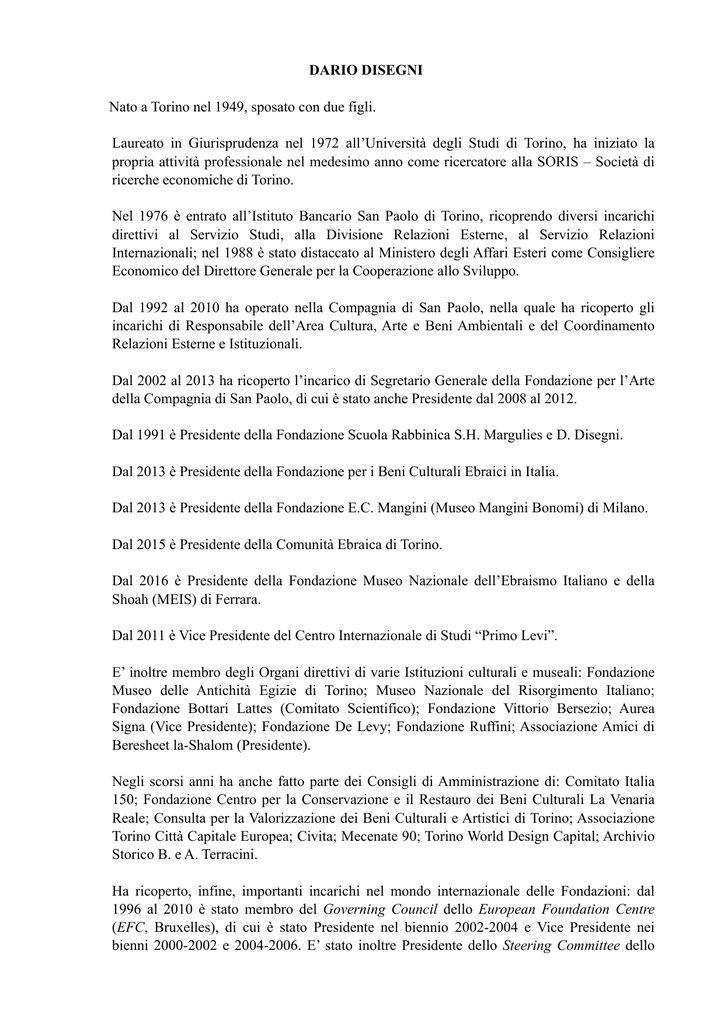 DARIO DISEGNI

Nato a Torino nel 1949, sposato con due figli.

Laureato in Giurisprudenza nel 1972 all'Università degli Studi di Torino, ha iniziato la propria attività professionale nel medesimo anno come ricercatore alla SORIS – Società di ricerche economiche di Torino.

Nel 1976 è entrato all'Istituto Bancario San Paolo di Torino, ricoprendo diversi incarichi direttivi al Servizio Studi, alla Divisione Relazioni Esterne, al Servizio Relazioni Internazionali; nel 1988 è stato distaccato al Ministero degli Affari Esteri come Consigliere Economico del Direttore Generale per la Cooperazione allo Sviluppo.

Dal 1992 al 2010 ha operato nella Compagnia di San Paolo, nella quale ha ricoperto gli incarichi di Responsabile dell'Area Cultura, Arte e Beni Ambientali e del Coordinamento Relazioni Esterne e Istituzionali.

Dal 2002 al 2013 ha ricoperto l'incarico di Segretario Generale della Fondazione per l'Arte della Compagnia di San Paolo, di cui è stato anche Presidente dal 2008 al 2012.

Dal 1991 è Presidente della Fondazione Scuola Rabbinica S.H. Margulies e D. Disegni.

Dal 2013 è Presidente della Fondazione per i Beni Culturali Ebraici in Italia.

Dal 2013 è Presidente della Fondazione E.C. Mangini (Museo Mangini Bonomi) di Milano.

Dal 2015 è Presidente della Comunità Ebraica di Torino.

Dal 2016 è Presidente della Fondazione Museo Nazionale dell'Ebraismo Italiano e della Shoah (MEIS) di Ferrara.

Dal 2011 è Vice Presidente del Centro Internazionale di Studi "Primo Levi".

E' inoltre membro degli Organi direttivi di varie Istituzioni culturali e museali: Fondazione Museo delle Antichità Egizie di Torino; Museo Nazionale del Risorgimento Italiano; Fondazione Bottari Lattes (Comitato Scientifico); Fondazione Vittorio Bersezio; Aurea Signa (Vice Presidente); Fondazione De Levy; Fondazione Ruffini; Associazione Amici di Beresheet la-Shalom (Presidente).

Negli scorsi anni ha anche fatto parte dei Consigli di Amministrazione di: Comitato Italia 150; Fondazione Centro per la Conservazione e il Restauro dei Beni Culturali La Venaria Reale; Consulta per la Valorizzazione dei Beni Culturali e Artistici di Torino; Associazione Torino Città Capitale Europea; Civita; Mecenate 90; Torino World Design Capital; Archivio Storico B. e A. Terracini.

Ha ricoperto, infine, importanti incarichi nel mondo internazionale delle Fondazioni: dal 1996 al 2010 è stato membro del Governing Council dello European Foundation Centre (EFC, Bruxelles), di cui è stato Presidente nel biennio 2002-2004 e Vice Presidente nei bienni 2000-2002 e 2004-2006. E' stato inoltre Presidente dello Steering Committee dello